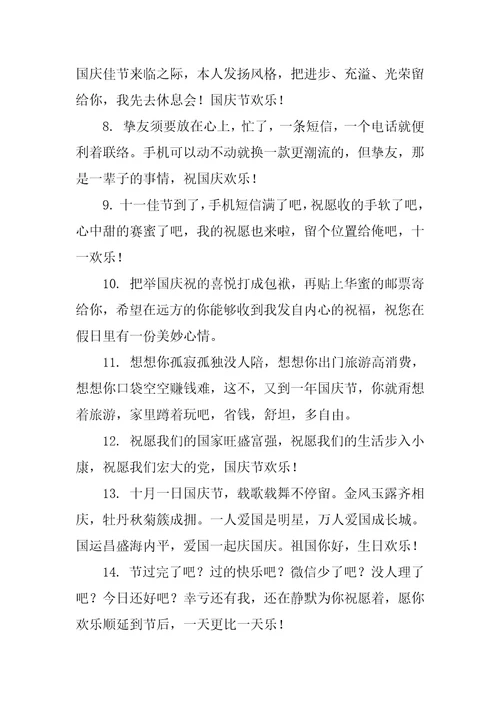 国庆佳节来临之际，本人发扬风格，把进步、充溢、光荣留给你，我先去休息会！国庆节欢乐！

8. 挚友须要放在心上，忙了，一条短信，一个电话就便利着联络。手机可以动不动就换一款更潮流的，但挚友，那是一辈子的事情，祝国庆欢乐！

9. 十一佳节到了，手机短信满了吧，祝愿收的手软了吧，心中甜的赛蜜了吧，我的祝愿也来啦，留个位置给俺吧，十一欢乐！

10. 把举国庆祝的喜悦打成包袱，再贴上华蜜的邮票寄给你，希望在远方的你能够收到我发自内心的祝福，祝您在假日里有一份美妙心情。

11. 想想你孤寂孤独没人陪，想想你出门旅游高消费，想想你口袋空空赚钱难，这不，又到一年国庆节，你就甭想着旅游，家里蹲着玩吧，省钱，舒坦，多自由。

12. 祝愿我们的国家旺盛富强，祝愿我们的生活步入小康，祝愿我们宏大的党，国庆节欢乐！

13. 十月一日国庆节，载歌载舞不停留。金风玉露齐相庆，牡丹秋菊簇成拥。一人爱国是明星，万人爱国成长城。国运昌盛海内平，爱国一起庆国庆。祖国你好，生日欢乐！

14. 节过完了吧？过的快乐吧？微信少了吧？没人理了吧？今日还好吧？幸亏还有我，还在静默为你祝愿着，愿你欢乐顺延到节后，一天更比一天乐！